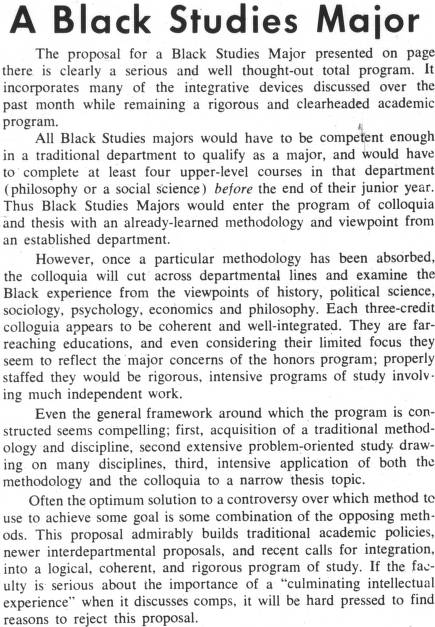 A Black Studies Major

The proposal for a Black Studies Major presented on page there is clearly a serious and well thought-out total program. It incorporates many of the integrative devices discussed over the past month while remaining a rigorous and clearheaded academic program.

All Black Studies majors would have to be competent enough in a traditional department to qualify as a major, and would have to complete at least four upper-level courses in that department (philosophy or a social science) before the end of their junior year. Thus Black Studies Majors would enter the program of colloquia and thesis with an already-learned methodology and viewpoint from an established department.

However, once a particular methodology has been absorbed, the colloquia will cut across departmental lines and examine the Black experience from the viewpoints of history, political science, sociology, psychology, economics and philosophy. Each three-credit colloguia appears to be coherent and well-integrated. They are far-reaching educations, and even considering their limited focus they seem to reflect the major concerns of the honors program; properly staffed they would be rigorous, intensive programs of study involving much independent work.

Even the general framework around which the program is constructed seems compelling; first, acquisition of a traditional methodology and discipline, second extensive problem-oriented study drawing on many disciplines, third, intensive application of both the methodology and the colloquia to a narrow thesis topic.

Often the optimum solution to a controversy over which method to use to achieve some goal is some combination of the opposing methods. This proposal admirably builds traditional academic policies, newer interdepartmental proposals, and recent calls for integration, into a logical, coherent, and rigorous program of study. If the faculty is serious about the importance of a "culminating intellectual experience" when it discusses comps, it will be hard pressed to find reasons to reject this proposal.